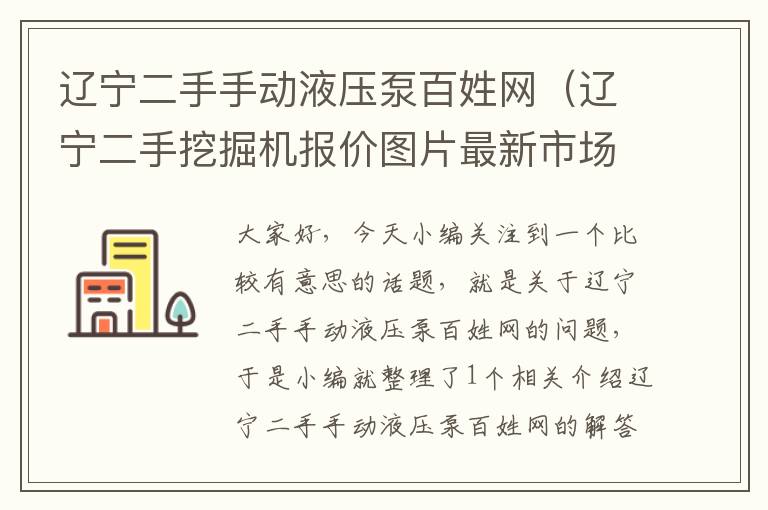 辽宁二手手动液压泵百姓网（辽宁二手挖掘机报价图片最新市场

大家好，今天小编关注到一个比较有意思的话题，就是关于辽宁二手手动液压泵百姓网的问题，于是小编就整理了1个相关介绍辽宁二手手动液压泵百姓网的解答